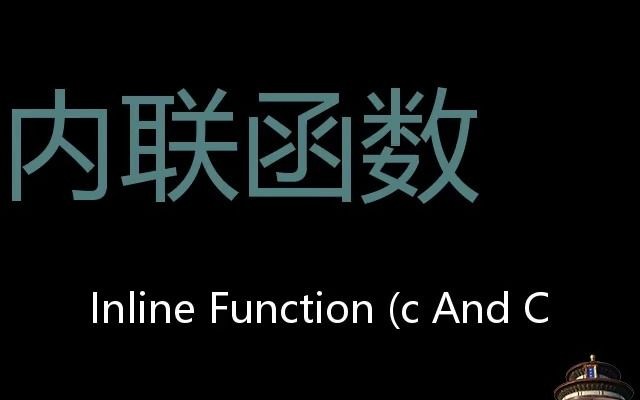 内联函数

Inline Function (c And C